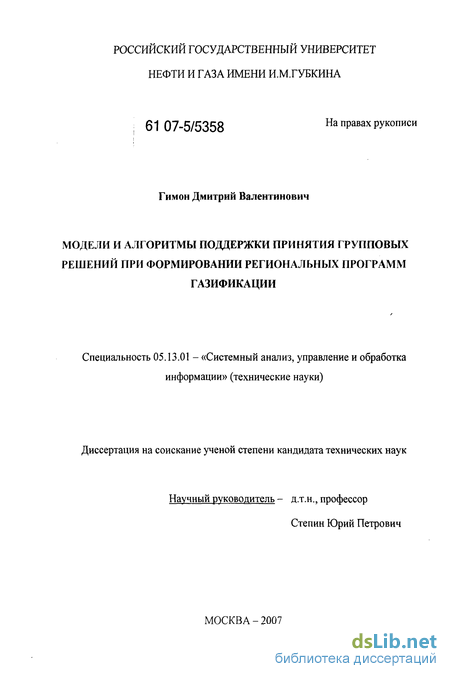 РОССИЙСКИЙ ГОСУДАРСТВЕННЫЙ УНИВЕРСИТЕТ

НЕФТИ И ГАЗА ИМЕНИ И.М.ГУБКИНА

61 07-5/5358

На правах рукописи

Гимон Дмитрий Валентинович

МОДЕЛИ И АЛГОРИТМЫ ПОДДЕРЖКИ ПРИНЯТИЯ ГРУППОВЫХ РЕШЕНИЙ ПРИ ФОРМИРОВАНИИ РЕГИОНАЛЬНЫХ ПРОГРАММ ГАЗИФИКАЦИИ

Специальность 05.13.01 – «Системный анализ, управление и обработка информации» (технические науки)

Диссертация на соискание ученой степени кандидата технических наук

Научный руководитель – д.т.н., профессор

Степин Юрий Петрович

МОСКВА – 2007

dsLib.net
библиотека диссертаций